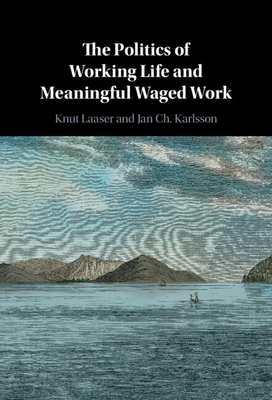 The Politics of Working Life and Meaningful Waged Work

Knut Laaser and Jan Ch. Karlsson